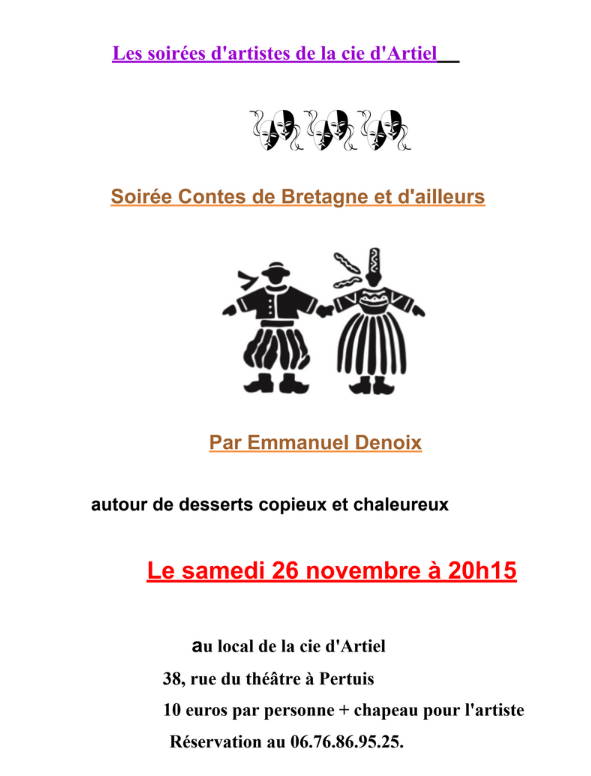 Les soirées d'artistes de la cie d'Artiel

Soirée Contes de Bretagne et d'ailleurs

Par Emmanuel Denoix

autour de desserts copieux et chaleureux

Le samedi 26 novembre à 20h15

au local de la cie d'Artiel

38, rue du théâtre à Pertuis

10 euros par personne + chapeau pour l'artiste

Réservation au 06.76.86.95.25.